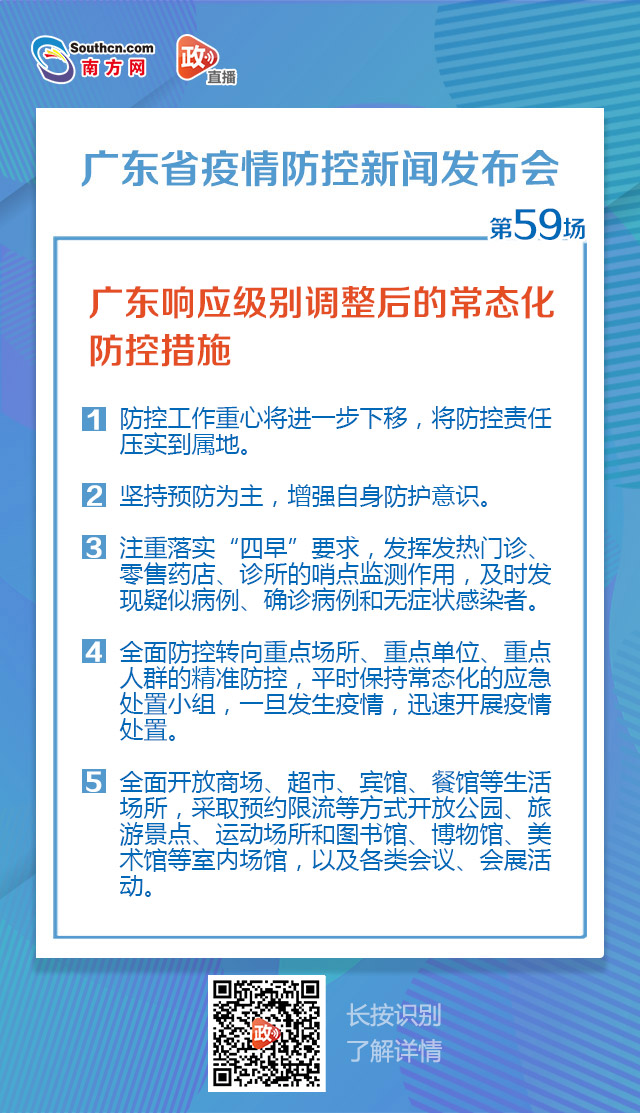 Southcn.com 南方网

政 直播

广东省疫情防控新闻发布会

第59场

广东响应级别调整后的常态化防控措施

1 防控工作重心将进一步下移，将防控责任压实到属地。

2 坚持预防为主，增强自身防护意识。

3 注重落实“四早”要求，发挥发热门诊、零售药店、诊所的哨点监测作用，及时发现疑似病例、确诊病例和无症状感染者。

4 全面防控转向重点场所、重点单位、重点人群的精准防控，平时保持常态化的应急处置小组，一旦发生疫情，迅速开展疫情处置。

5 全面开放商场、超市、宾馆、餐馆等生活场所，采取预约限流等方式开放公园、旅游景点、运动场所和图书馆、博物馆、美术馆等室内场馆，以及各类会议、会展活动。

政

长按识别
了解详情